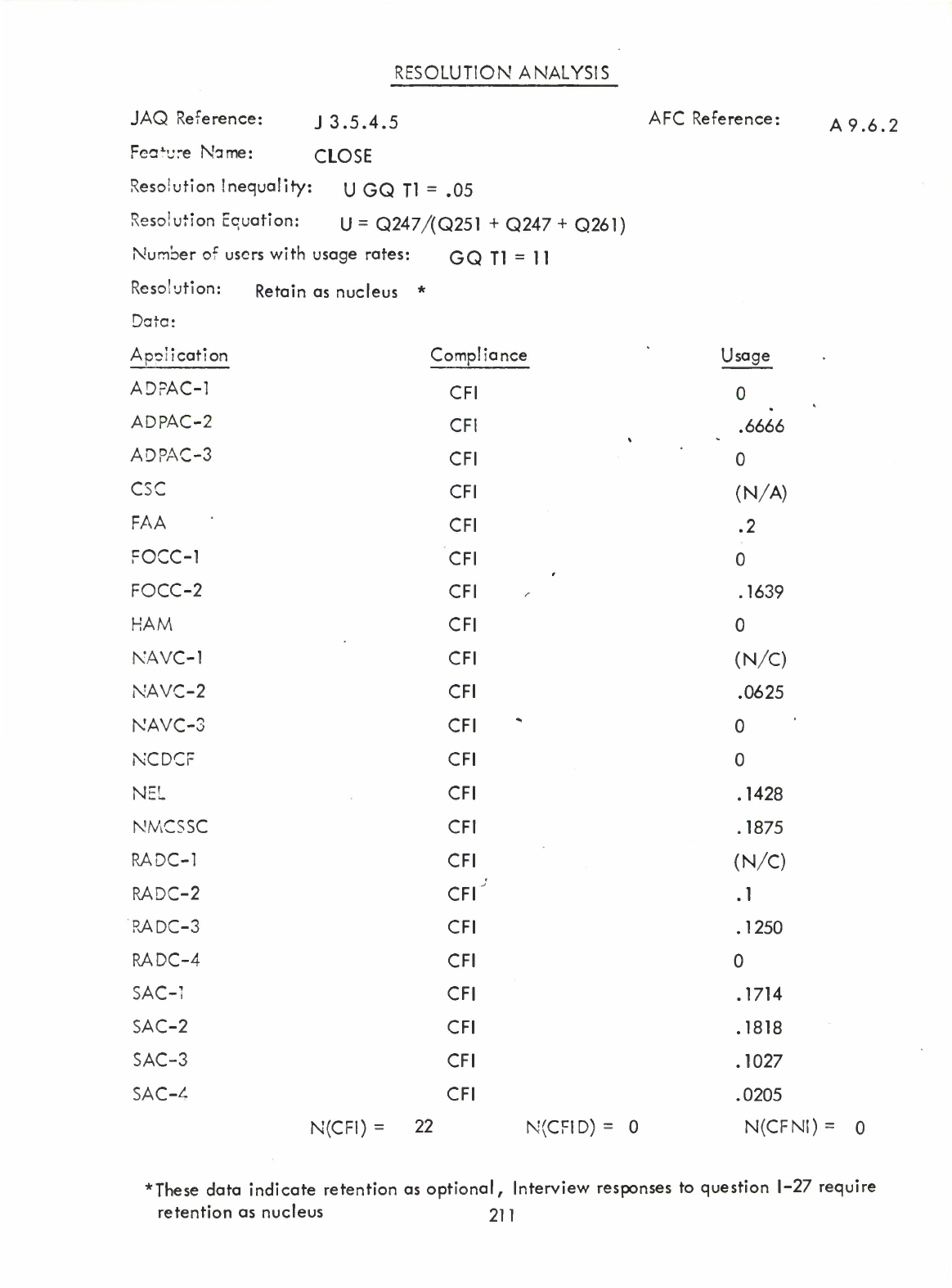 RESOLUTION ANALYSIS

JAQ Reference: J 3.5.4.5 AFC Reference: A 9.6.2

Feature Name: CLOSE

Resolution Inequality: U GQ T1 = .05

Resolution Equation: U = Q247/(Q251 + Q247 + Q261)

Number of users with usage rates: GQ T1 = 11

Resolution: Retain as nucleus *

Data:

| Application | Compliance | Usage |
|---|---|---|
| ADPAC-1 | CFI | 0 |
| ADPAC-2 | CFI | .6666 |
| ADPAC-3 | CFI | 0 |
| CSC | CFI | (N/A) |
| FAA | CFI | .2 |
| FOCC-1 | CFI | 0 |
| FOCC-2 | CFI | .1639 |
| HAM | CFI | 0 |
| NAVC-1 | CFI | (N/C) |
| NAVC-2 | CFI | .0625 |
| NAVC-3 | CFI | 0 |
| NCDCF | CFI | 0 |
| NEL | CFI | .1428 |
| NMCSSC | CFI | .1875 |
| RADC-1 | CFI | (N/C) |
| RADC-2 | CFI | .1 |
| RADC-3 | CFI | .1250 |
| RADC-4 | CFI | 0 |
| SAC-1 | CFI | .1714 |
| SAC-2 | CFI | .1818 |
| SAC-3 | CFI | .1027 |
| SAC-4 | CFI | .0205 |

N(CFI) = 22 N(CFID) = 0 N(CFNI) = 0

*These data indicate retention as optional, Interview responses to question I-27 require retention as nucleus

211